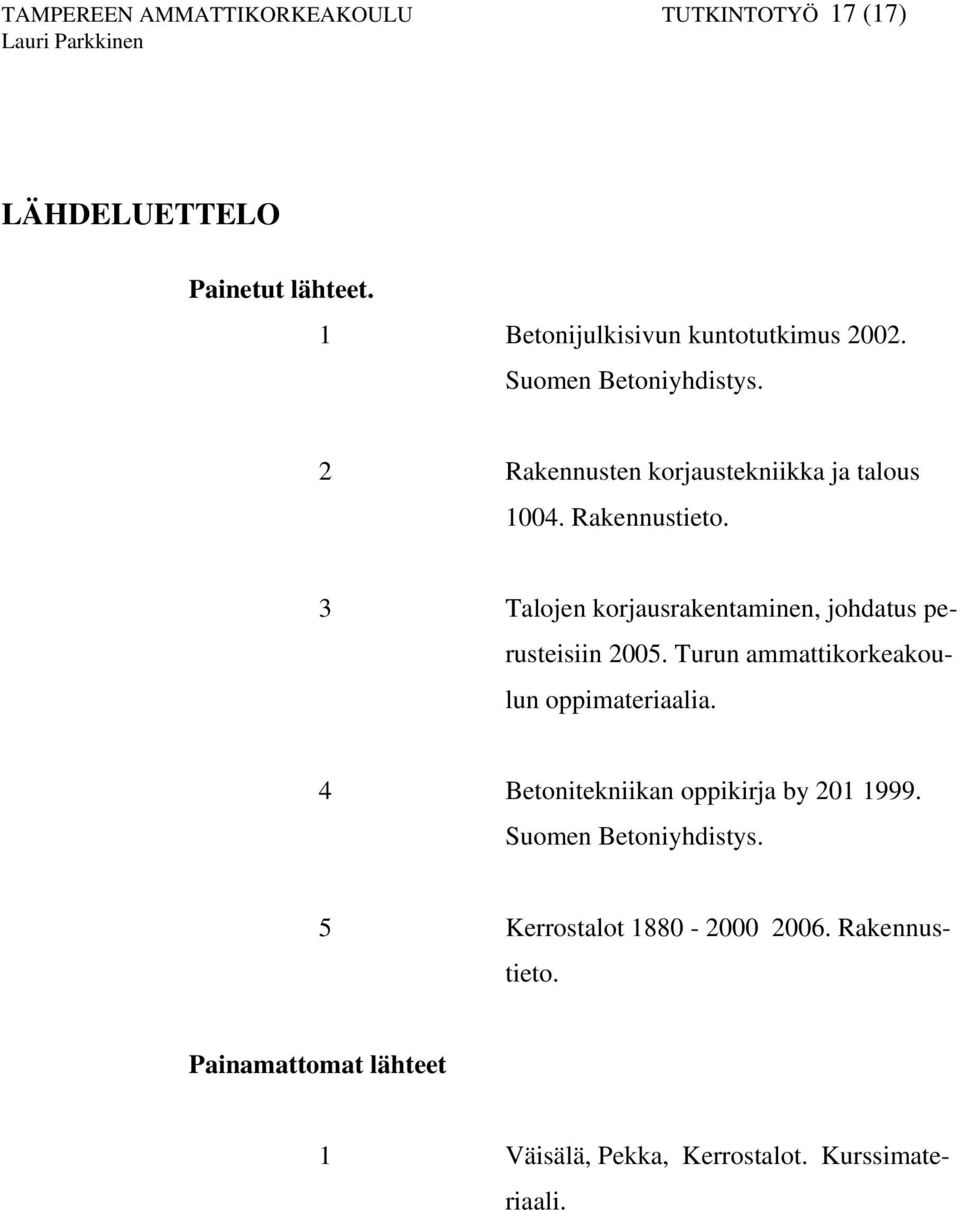 TAMPEREEN AMMATTIKORKEAKOULU TUTKINTOTYÖ 17 (17)
Lauri Parkkinen

LÄHDELUETTELO

Painetut lähteet.

1 Betonijulkisivun kuntotutkimus 2002. Suomen Betoniyhdistys.

2 Rakennusten korjaustekniikka ja talous 1004. Rakennustieto.

3 Talojen korjausrakentaminen, johdatus perusteisiin 2005. Turun ammattikorkeakoulun oppimateriaalia.

4 Betonitekniikan oppikirja by 201 1999. Suomen Betoniyhdistys.

5 Kerrostalot 1880 - 2000 2006. Rakennustieto.

Painamattomat lähteet

1 Väisälä, Pekka, Kerrostalot. Kurssimateriaali.